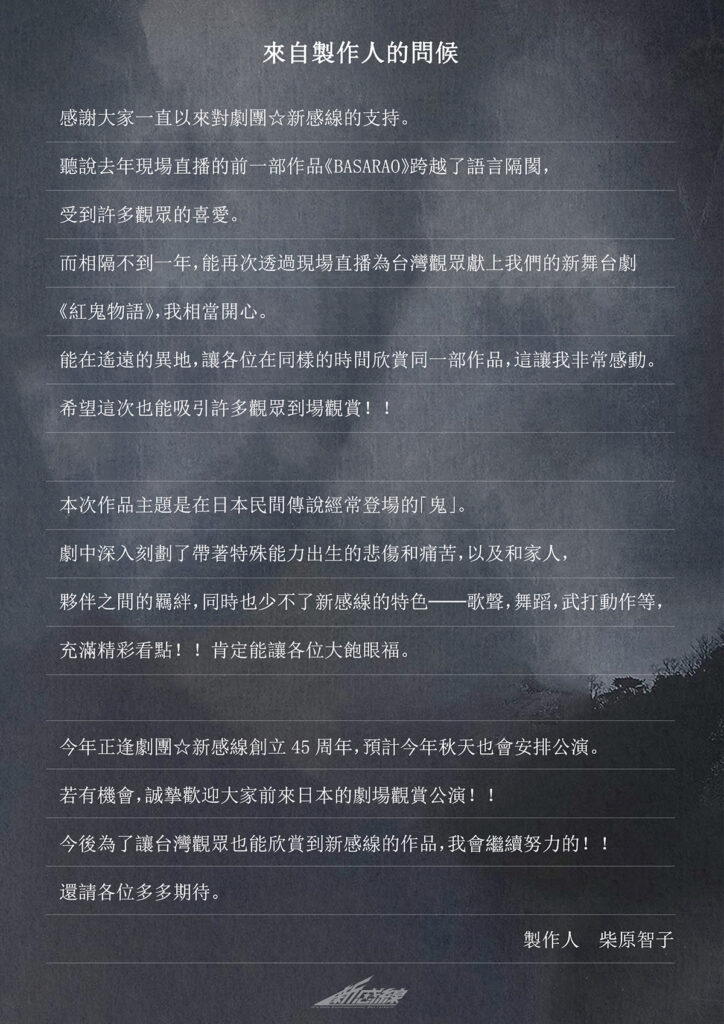 來自製作人的問候

感謝大家一直以來對劇團☆新感線的支持。
聽說去年現場直播的前一部作品《BASARAO》跨越了語言隔閡，
受到許多觀眾的喜愛。
而相隔不到一年，能再次透過現場直播為台灣觀眾獻上我們的新舞台劇
《紅鬼物語》，我相當開心。
能在遙遠的異地，讓各位在同樣的時間欣賞同一部作品，這讓我非常感動。
希望這次也能吸引許多觀眾到場觀賞！！

本次作品主題是在日本民間傳說經常登場的「鬼」。
劇中深入刻劃了帶著特殊能力出生的悲傷和痛苦，以及和家人，
夥伴之間的羈絆，同時也少不了新感線的特色——歌聲，舞蹈，武打動作等，
充滿精彩看點！！肯定能讓各位大飽眼福。

今年正逢劇團☆新感線創立 45 周年，預計今年秋天也會安排公演。
若有機會，誠摯歡迎大家前來日本的劇場觀賞公演！！
今後為了讓台灣觀眾也能欣賞到新感線的作品，我會繼續努力的！！
還請各位多多期待。

製作人　柴原智子

新感線